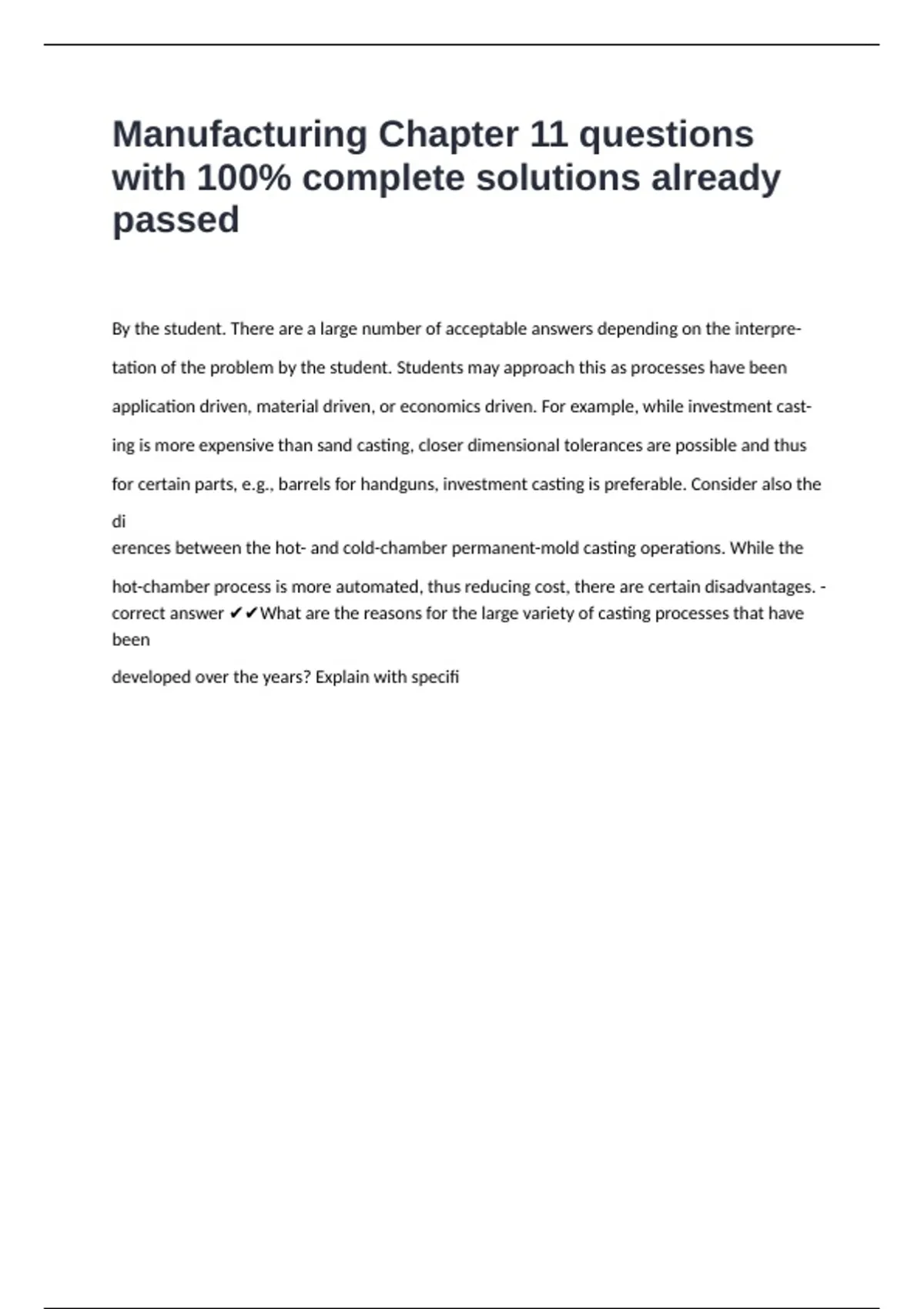 Manufacturing Chapter 11 questions with 100% complete solutions already passed

By the student. There are a large number of acceptable answers depending on the interpretation of the problem by the student. Students may approach this as processes have been application driven, material driven, or economics driven. For example, while investment casting is more expensive than sand casting, closer dimensional tolerances are possible and thus for certain parts, e.g., barrels for handguns, investment casting is preferable. Consider also the di

erences between the hot- and cold-chamber permanent-mold casting operations. While the hot-chamber process is more automated, thus reducing cost, there are certain disadvantages. - correct answer ✔✔What are the reasons for the large variety of casting processes that have been

developed over the years? Explain with specifi